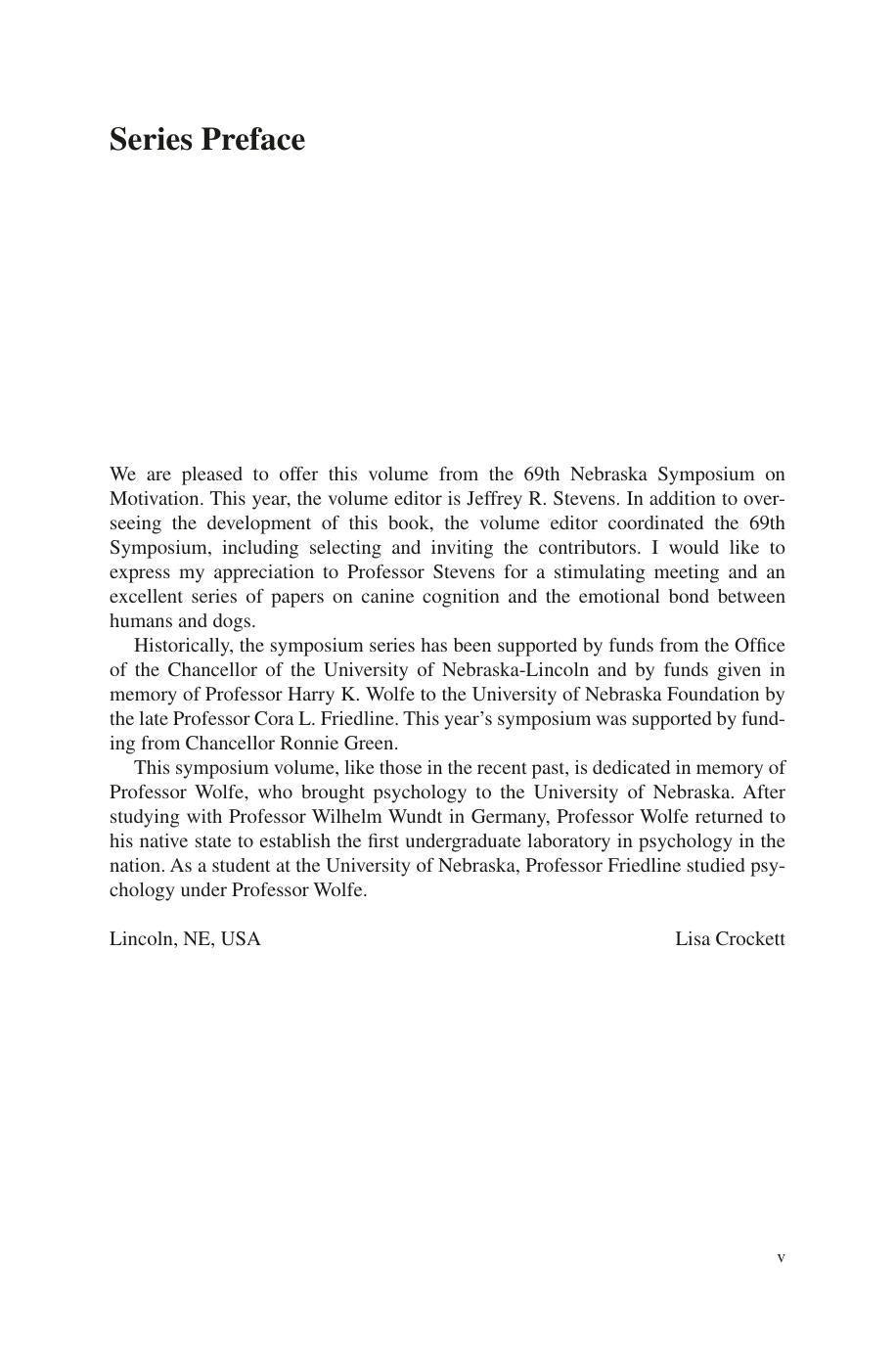 Series Preface

We are pleased to offer this volume from the 69th Nebraska Symposium on Motivation. This year, the volume editor is Jeffrey R. Stevens. In addition to overseeing the development of this book, the volume editor coordinated the 69th Symposium, including selecting and inviting the contributors. I would like to express my appreciation to Professor Stevens for a stimulating meeting and an excellent series of papers on canine cognition and the emotional bond between humans and dogs.

Historically, the symposium series has been supported by funds from the Office of the Chancellor of the University of Nebraska-Lincoln and by funds given in memory of Professor Harry K. Wolfe to the University of Nebraska Foundation by the late Professor Cora L. Friedline. This year's symposium was supported by funding from Chancellor Ronnie Green.

This symposium volume, like those in the recent past, is dedicated in memory of Professor Wolfe, who brought psychology to the University of Nebraska. After studying with Professor Wilhelm Wundt in Germany, Professor Wolfe returned to his native state to establish the first undergraduate laboratory in psychology in the nation. As a student at the University of Nebraska, Professor Friedline studied psychology under Professor Wolfe.

Lincoln, NE, USA Lisa Crockett

v